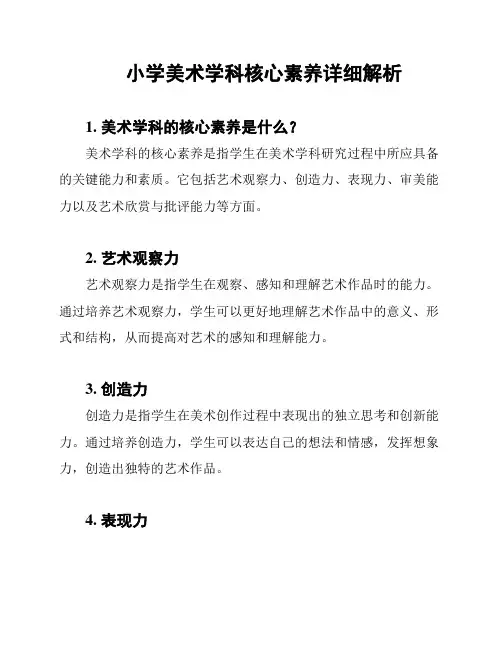 小学美术学科核心素养详细解析

1. 美术学科的核心素养是什么？

美术学科的核心素养是指学生在美术学科研究过程中所应具备的关键能力和素质。它包括艺术观察力、创造力、表现力、审美能力以及艺术欣赏与批评能力等方面。

2. 艺术观察力

艺术观察力是指学生在观察、感知和理解艺术作品时的能力。通过培养艺术观察力，学生可以更好地理解艺术作品中的意义、形式和结构，从而提高对艺术的感知和理解能力。

3. 创造力

创造力是指学生在美术创作过程中表现出的独立思考和创新能力。通过培养创造力，学生可以表达自己的想法和情感，发挥想象力，创造出独特的艺术作品。

4. 表现力